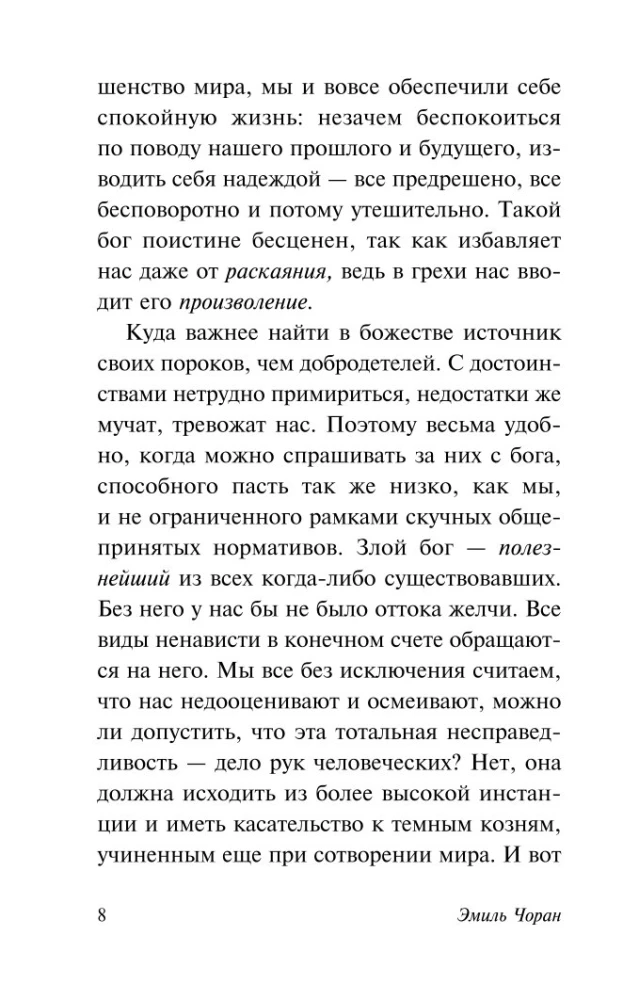 шенство мира, мы и вовсе обеспечили себе спокойную жизнь: незачем беспокоиться по поводу нашего прошлого и будущего, изводить себя надеждой — все предрешено, все бесповоротно и потому утешительно. Такой бог поистине бесценен, так как избавляет нас даже от раскаяния, ведь в грехи нас вводит его произволение.

Куда важнее найти в божестве источник своих пороков, чем добродетелей. С достоинствами нетрудно примириться, недостатки же мучат, тревожат нас. Поэтому весьма удобно, когда можно спрашивать за них с бога, способного пасть так же низко, как мы, и не ограниченного рамками скучных общепринятых нормативов. Злой бог — полезнейший из всех когда-либо существовавших. Без него у нас бы не было оттока желчи. Все виды ненависти в конечном счете обращаются на него. Мы все без исключения считаем, что нас недооценивают и осмеивают, можно ли допустить, что эта тотальная несправедливость — дело рук человеческих? Нет, она должна исходить из более высокой инстанции и иметь касательство к темным козням, учиненным еще при сотворении мира. И вот

8

Эмиль Чоран